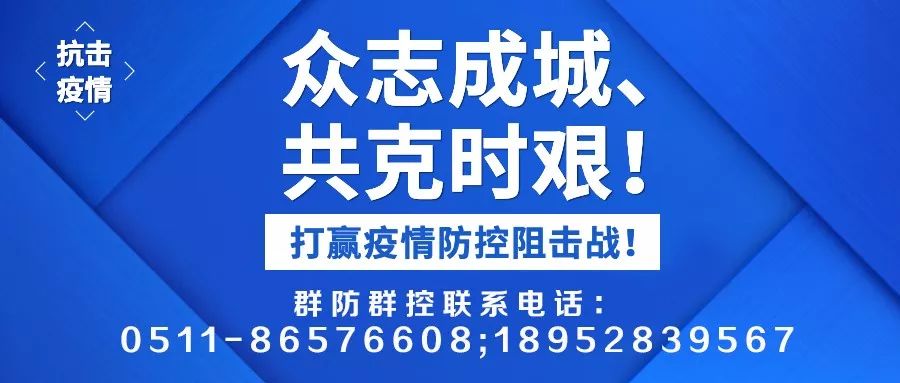 抗击
疫情

众志成城、
共克时艰！

打赢疫情防控阻击战！

群防群控联系电话：
0511-86576608;18952839567